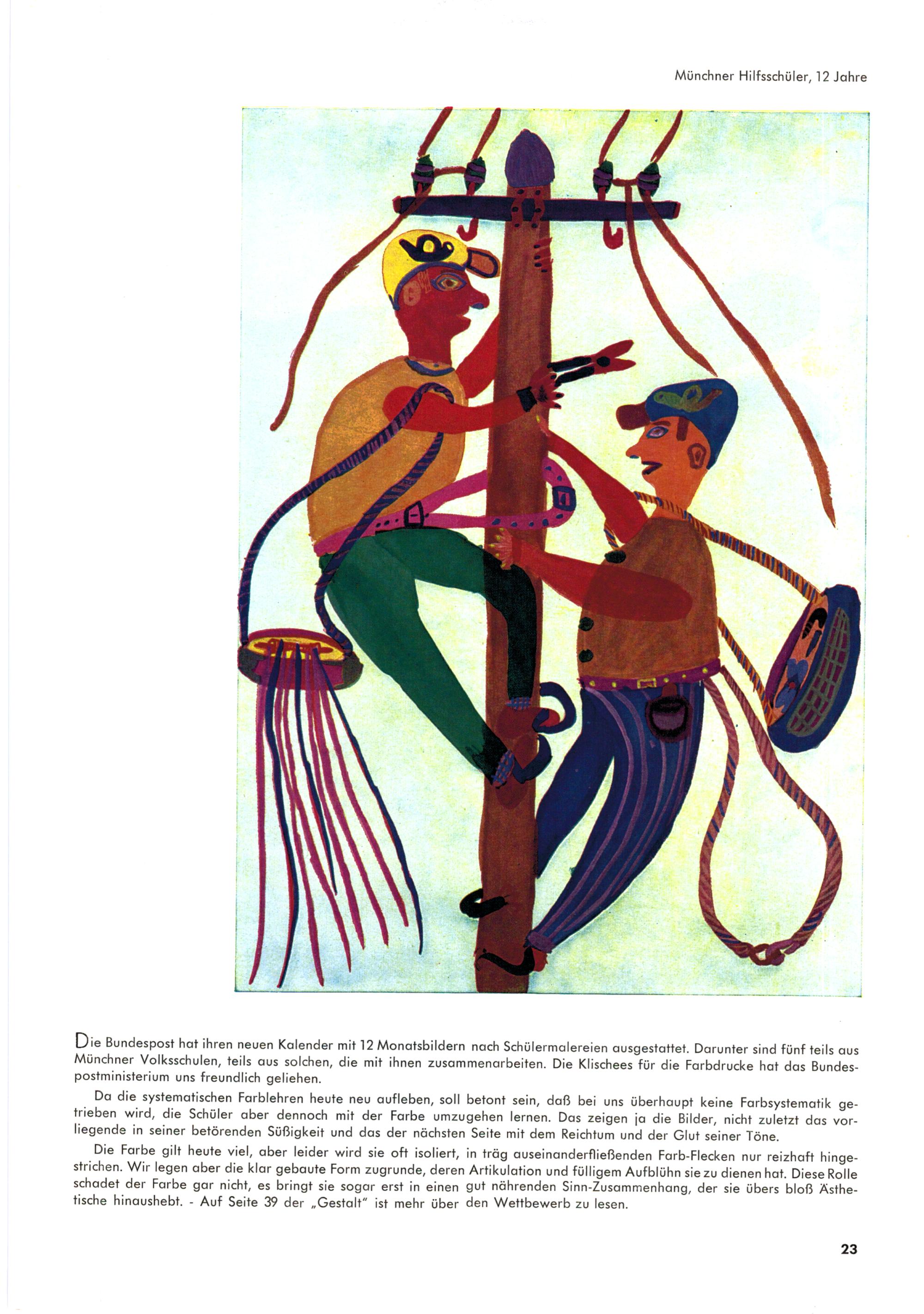 Münchner Hilfsschüler, 12 Jahre

Die Bundespost hat ihren neuen Kalender mit 12 Monatsbildern nach Schülermalereien ausgestattet. Darunter sind fünf teils aus Münchner Volksschulen, teils aus solchen, die mit ihnen zusammenarbeiten. Die Klischees für die Farbdrucke hat das Bundespostministerium uns freundlich geliehen.

Da die systematischen Farblehren heute neu aufleben, soll betont sein, daß bei uns überhaupt keine Farbsystematik getrieben wird, die Schüler aber dennoch mit der Farbe umzugehen lernen. Das zeigen ja die Bilder, nicht zuletzt das vorliegende in seiner betörenden Süßigkeit und das der nächsten Seite mit dem Reichtum und der Glut seiner Töne.

Die Farbe gilt heute viel, aber leider wird sie oft isoliert, in träg auseinanderfließenden Farb-Flecken nur reizhaft hingestrichen. Wir legen aber die klar gebaute Form zugrunde, deren Artikulation und fülligem Aufblühn sie zu dienen hat. Diese Rolle schadet der Farbe gar nicht, es bringt sie sogar erst in einen gut nährenden Sinn-Zusammenhang, der sie übers bloß Ästhetische hinaushebt. - Auf Seite 39 der „Gestalt" ist mehr über den Wettbewerb zu lesen.

23